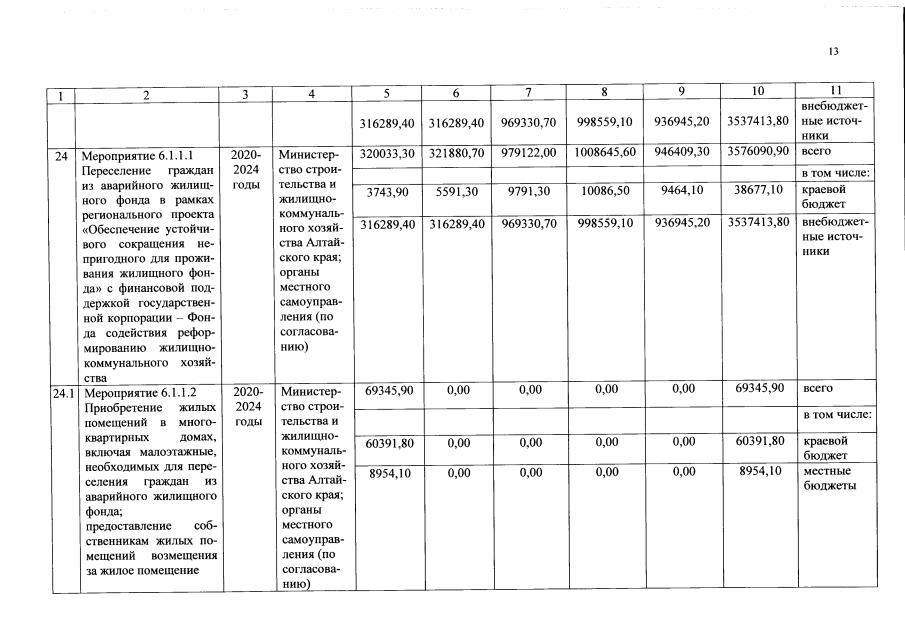 13

| 1 | 2 | 3 | 4 | 5 | 6 | 7 | 8 | 9 | 10 | 11 |
|---|---|---|---|---|---|---|---|---|---|---|
| | | | | 316289,40 | 316289,40 | 969330,70 | 998559,10 | 936945,20 | 3537413,80 | внебюджетные источники |
| 24 | Мероприятие 6.1.1.1 Переселение граждан из аварийного жилищного фонда в рамках регионального проекта «Обеспечение устойчивого сокращения непригодного для проживания жилищного фонда» с финансовой поддержкой государственной корпорации – Фонда содействия реформированию жилищно-коммунального хозяйства | 2020-2024 годы | Министерство строительства и жилищно-коммунального хозяйства Алтайского края; органы местного самоуправления (по согласованию) | 320033,30 | 321880,70 | 979122,00 | 1008645,60 | 946409,30 | 3576090,90 | всего |
| | | | | | | | | | | в том числе: |
| | | | | 3743,90 | 5591,30 | 9791,30 | 10086,50 | 9464,10 | 38677,10 | краевой бюджет |
| | | | | 316289,40 | 316289,40 | 969330,70 | 998559,10 | 936945,20 | 3537413,80 | внебюджетные источники |
| 24.1 | Мероприятие 6.1.1.2 Приобретение жилых помещений в многоквартирных домах, включая малоэтажные, необходимых для переселения граждан из аварийного жилищного фонда; предоставление собственникам жилых помещений возмещения за жилое помещение | 2020-2024 годы | Министерство строительства и жилищно-коммунального хозяйства Алтайского края; органы местного самоуправления (по согласованию) | 69345,90 | 0,00 | 0,00 | 0,00 | 0,00 | 69345,90 | всего |
| | | | | | | | | | | в том числе: |
| | | | | 60391,80 | 0,00 | 0,00 | 0,00 | 0,00 | 60391,80 | краевой бюджет |
| | | | | 8954,10 | 0,00 | 0,00 | 0,00 | 0,00 | 8954,10 | местные бюджеты |